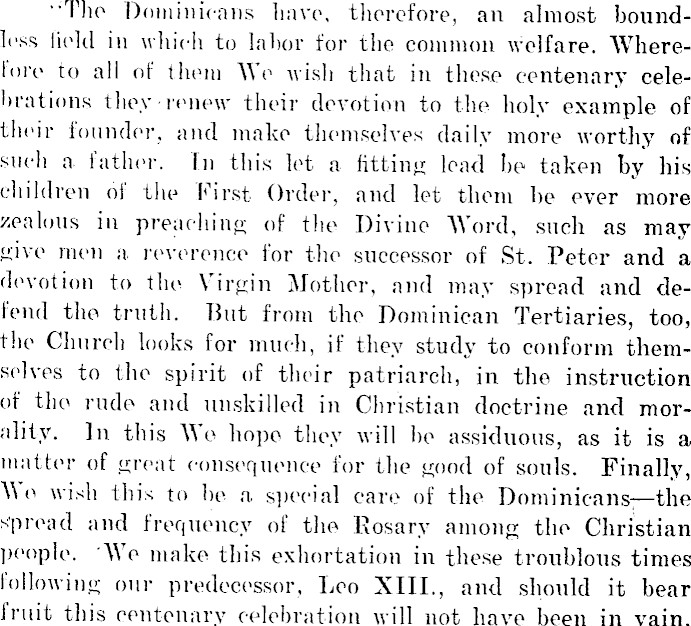 "The Dominicans have, therefore, an almost boundless field in which to labor for the common welfare. Wherefore to all of them We wish that in these centenary celebrations they renew their devotion to the holy example of their founder, and make themselves daily more worthy of such a father. In this let a fitting lead be taken by his children of the First Order, and let them be ever more zealous in preaching of the Divine Word, such as may give men a reverence for the successor of St. Peter and a devotion to the Virgin Mother, and may spread and defend the truth. But from the Dominican Tertiaries, too, the Church looks for much, if they study to conform themselves to the spirit of their patriarch, in the instruction of the rude and unskilled in Christian doctrine and morality. In this We hope they will be assiduous, as it is a matter of great consequence for the good of souls. Finally, We wish this to be a special care of the Dominicans—the spread and frequency of the Rosary among the Christian people. We make this exhortation in these troublous times following our predecessor, Leo XIII., and should it bear fruit this centenary celebration will not have been in vain.